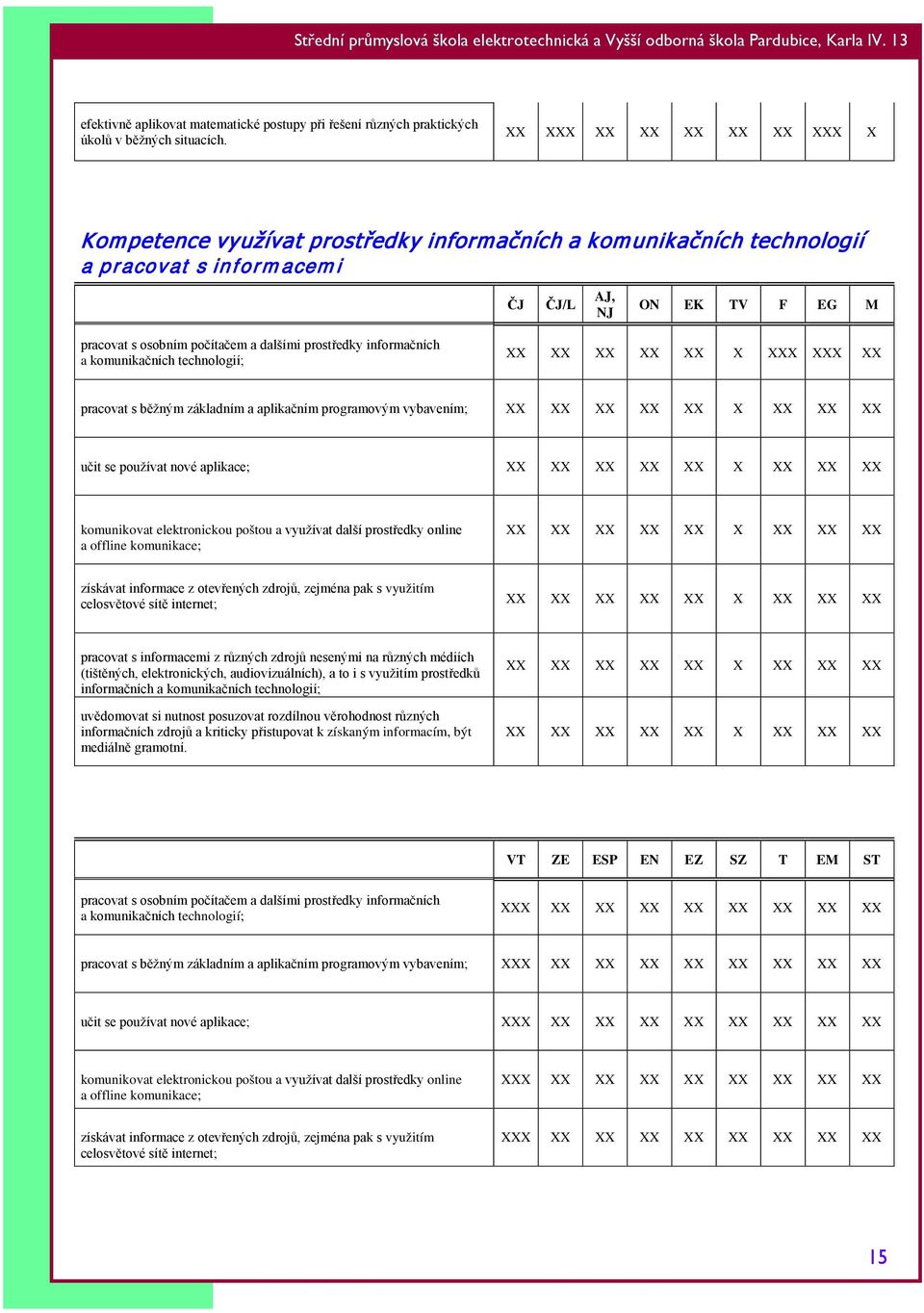 Střední průmyslová škola elektrotechnická a Vyšší odborná škola Pardubice, Karla IV. 13

| efektivně aplikovat matematické postupy při řešení různých praktických úkolů v běžných situacích. | XX | XXX | XX | XX | XX | XX | XX | XXX | X |
|---|---|---|---|---|---|---|---|---|---|

Kompetence využívat prostředky informačních a komunikačních technologií a pracovat s informacemi

| | ČJ | ČJ/L | AJ, NJ | ON | EK | TV | F | EG | M |
|---|---|---|---|---|---|---|---|---|---|
| pracovat s osobním počítačem a dalšími prostředky informačních a komunikačních technologií; | XX | XX | XX | XX | XX | X | XXX | XXX | XX |
| pracovat s běžným základním a aplikačním programovým vybavením; | XX | XX | XX | XX | XX | X | XX | XX | XX |
| učit se používat nové aplikace; | XX | XX | XX | XX | XX | X | XX | XX | XX |
| komunikovat elektronickou poštou a využívat další prostředky online a offline komunikace; | XX | XX | XX | XX | XX | X | XX | XX | XX |
| získávat informace z otevřených zdrojů, zejména pak s využitím celosvětové sítě internet; | XX | XX | XX | XX | XX | X | XX | XX | XX |
| pracovat s informacemi z různých zdrojů nesenými na různých médiích (tištěných, elektronických, audiovizuálních), a to i s využitím prostředků informačních a komunikačních technologií; | XX | XX | XX | XX | XX | X | XX | XX | XX |
| uvědomovat si nutnost posuzovat rozdílnou věrohodnost různých informačních zdrojů a kriticky přistupovat k získaným informacím, být mediálně gramotní. | XX | XX | XX | XX | XX | X | XX | XX | XX |

| | VT | ZE | ESP | EN | EZ | SZ | T | EM | ST |
|---|---|---|---|---|---|---|---|---|---|
| pracovat s osobním počítačem a dalšími prostředky informačních a komunikačních technologií; | XXX | XX | XX | XX | XX | XX | XX | XX | XX |
| pracovat s běžným základním a aplikačním programovým vybavením; | XXX | XX | XX | XX | XX | XX | XX | XX | XX |
| učit se používat nové aplikace; | XXX | XX | XX | XX | XX | XX | XX | XX | XX |
| komunikovat elektronickou poštou a využívat další prostředky online a offline komunikace; | XXX | XX | XX | XX | XX | XX | XX | XX | XX |
| získávat informace z otevřených zdrojů, zejména pak s využitím celosvětové sítě internet; | XXX | XX | XX | XX | XX | XX | XX | XX | XX |

15